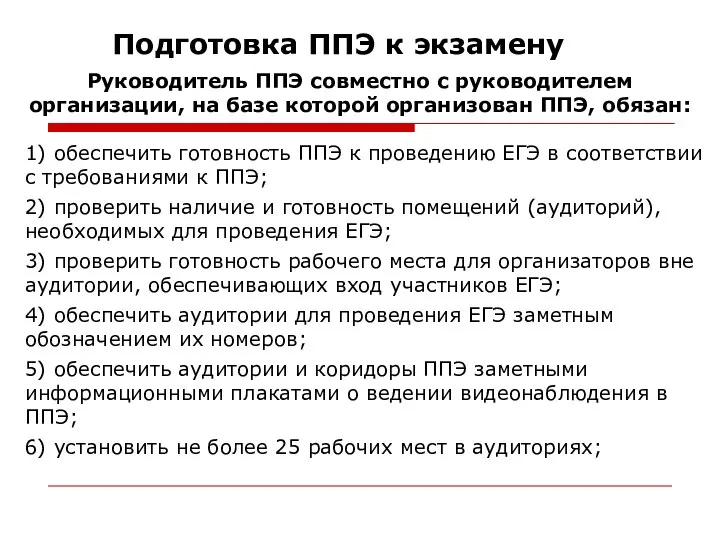 Подготовка ППЭ к экзамену

Руководитель ППЭ совместно с руководителем организации, на базе которой организован ППЭ, обязан:

1) обеспечить готовность ППЭ к проведению ЕГЭ в соответствии с требованиями к ППЭ;

2) проверить наличие и готовность помещений (аудиторий), необходимых для проведения ЕГЭ;

3) проверить готовность рабочего места для организаторов вне аудитории, обеспечивающих вход участников ЕГЭ;

4) обеспечить аудитории для проведения ЕГЭ заметным обозначением их номеров;

5) обеспечить аудитории и коридоры ППЭ заметными информационными плакатами о ведении видеонаблюдения в ППЭ;

6) установить не более 25 рабочих мест в аудиториях;